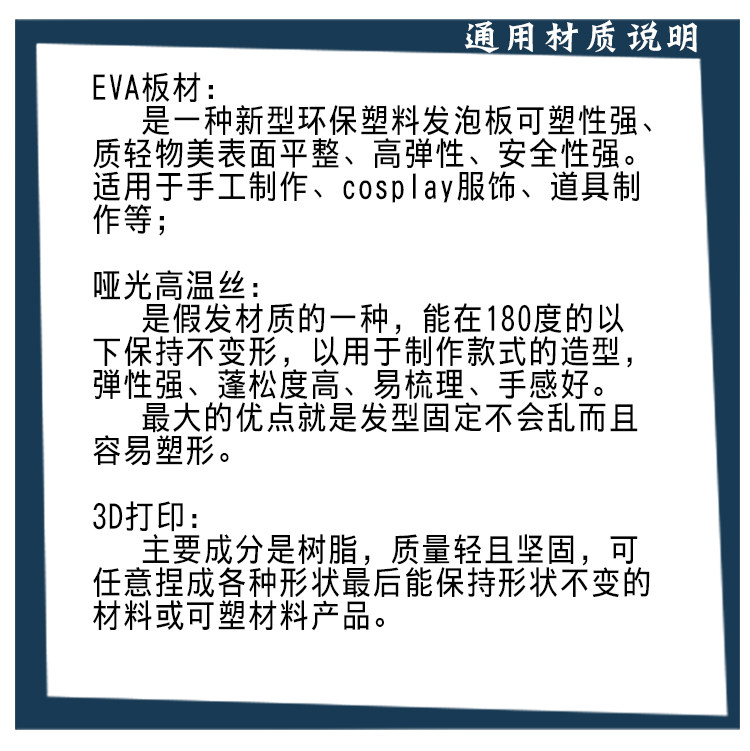 通用材质说明

EVA板材:

是一种新型环保塑料发泡板可塑性强、质轻物美表面平整、高弹性、安全性强。适用于手工制作、cosplay服饰、道具制作等;

哑光高温丝:

是假发材质的一种，能在180度的以下保持不变形，以用于制作款式的造型，弹性强、蓬松度高、易梳理、手感好。

最大的优点就是发型固定不会乱而且容易塑形。

3D打印:

主要成分是树脂，质量轻且坚固，可任意捏成各种形状最后能保持形状不变的材料或可塑材料产品。